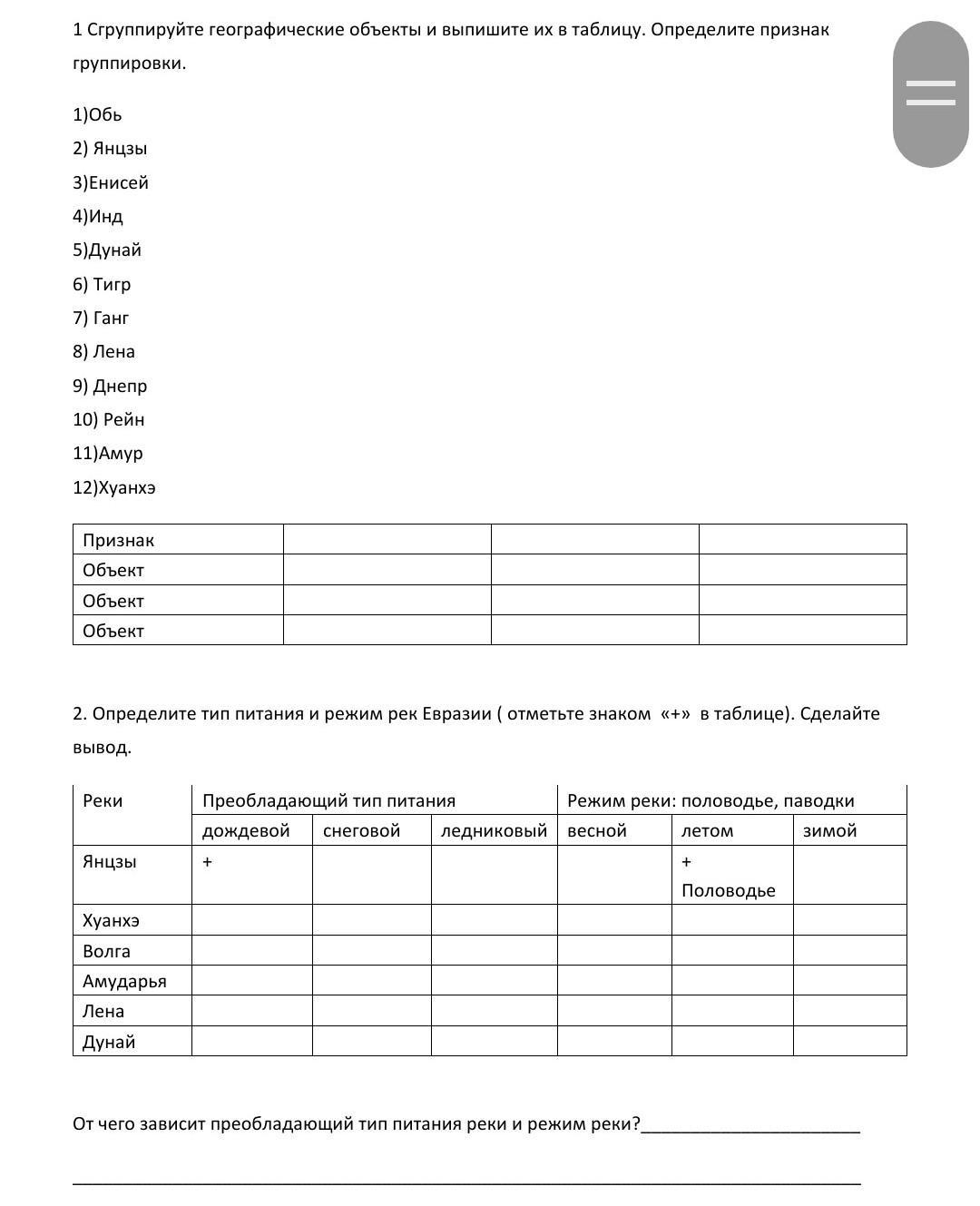 1 Сгруппируйте географические объекты и выпишите их в таблицу. Определите признак группировки.

1)Обь
2) Янцзы
3)Енисей
4)Инд
5)Дунай
6) Тигр
7) Ганг
8) Лена
9) Днепр
10) Рейн
11)Амур
12)Хуанхэ

| Признак | | | |
|---|---|---|---|
| Объект | | | |
| Объект | | | |
| Объект | | | |

2. Определите тип питания и режим рек Евразии ( отметьте знаком «+» в таблице). Сделайте вывод.

| Реки | Преобладающий тип питания | | | Режим реки: половодье, паводки | | |
|---|---|---|---|---|---|---|
| | дождевой | снеговой | ледниковый | весной | летом | зимой |
| Янцзы | + | | | | + Половодье | |
| Хуанхэ | | | | | | |
| Волга | | | | | | |
| Амударья | | | | | | |
| Лена | | | | | | |
| Дунай | | | | | | |

От чего зависит преобладающий тип питания реки и режим реки?________________________

________________________________________________________________________________